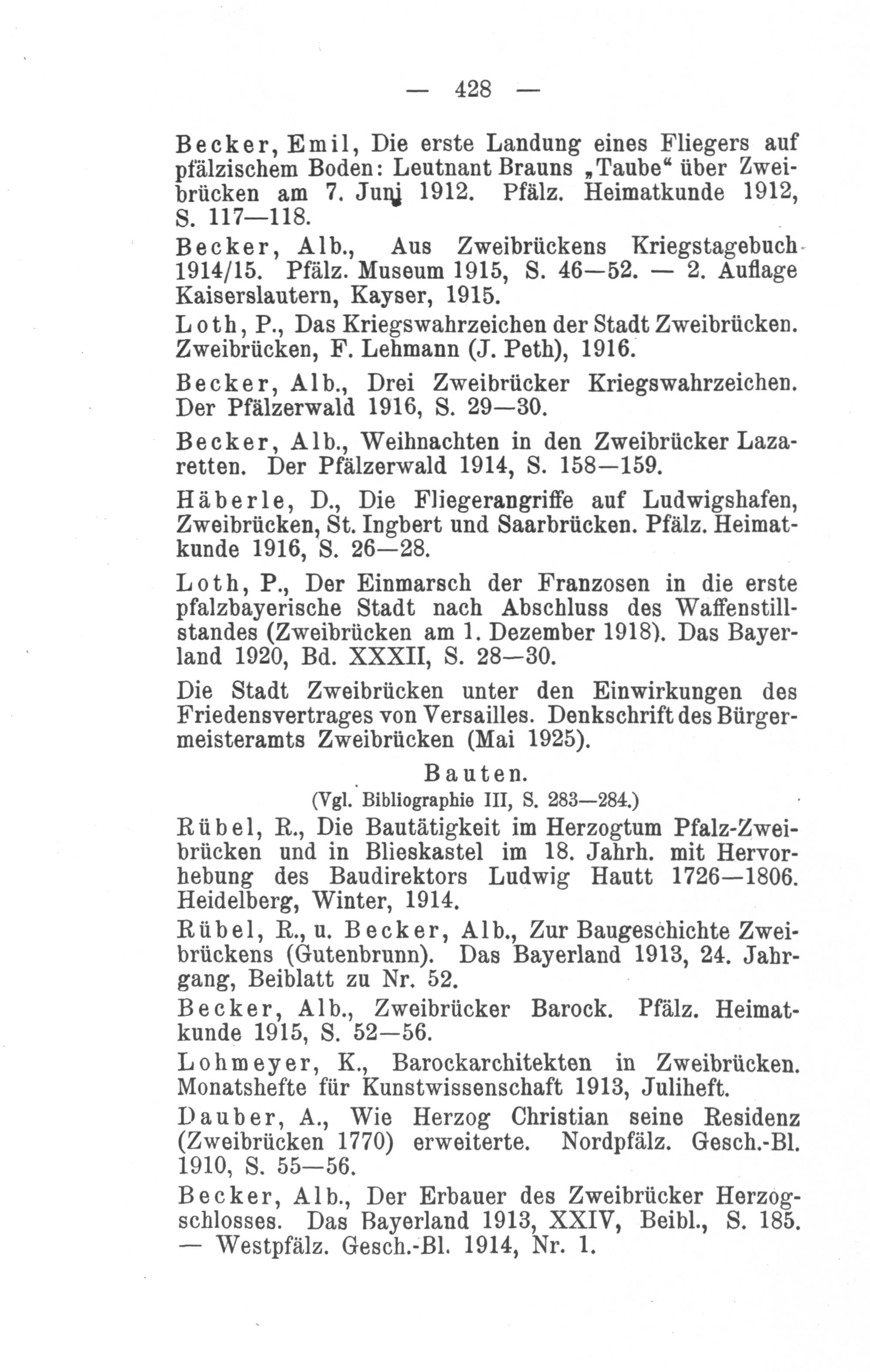 — 428 —

Becker, Emil, Die erste Landung eines Fliegers auf pfälzischem Boden: Leutnant Brauns „Taube“ über Zweibrücken am 7. Juni 1912. Pfälz. Heimatkunde 1912, S. 117—118.

Becker, Alb., Aus Zweibrückens Kriegstagebuch 1914/15. Pfälz. Museum 1915, S. 46—52. — 2. Auflage Kaiserslautern, Kayser, 1915.

Loth, P., Das Kriegswahrzeichen der Stadt Zweibrücken. Zweibrücken, F. Lehmann (J. Peth), 1916.

Becker, Alb., Drei Zweibrücker Kriegswahrzeichen. Der Pfälzerwald 1916, S. 29—30.

Becker, Alb., Weihnachten in den Zweibrücker Lazaretten. Der Pfälzerwald 1914, S. 158—159.

Häberle, D., Die Fliegerangriffe auf Ludwigshafen, Zweibrücken, St. Ingbert und Saarbrücken. Pfälz. Heimatkunde 1916, S. 26—28.

Loth, P., Der Einmarsch der Franzosen in die erste pfalzbayerische Stadt nach Abschluss des Waffenstillstandes (Zweibrücken am 1. Dezember 1918). Das Bayerland 1920, Bd. XXXII, S. 28—30.

Die Stadt Zweibrücken unter den Einwirkungen des Friedensvertrages von Versailles. Denkschrift des Bürgermeisteramts Zweibrücken (Mai 1925).

Bauten.
(Vgl. Bibliographie III, S. 283—284.)

Rübel, R., Die Bautätigkeit im Herzogtum Pfalz-Zweibrücken und in Blieskastel im 18. Jahrh. mit Hervorhebung des Baudirektors Ludwig Hautt 1726—1806. Heidelberg, Winter, 1914.

Rübel, R., u. Becker, Alb., Zur Baugeschichte Zweibrückens (Gutenbrunn). Das Bayerland 1913, 24. Jahrgang, Beiblatt zu Nr. 52.

Becker, Alb., Zweibrücker Barock. Pfälz. Heimatkunde 1915, S. 52—56.

Lohmeyer, K., Barockarchitekten in Zweibrücken. Monatshefte für Kunstwissenschaft 1913, Juliheft.

Dauber, A., Wie Herzog Christian seine Residenz (Zweibrücken 1770) erweiterte. Nordpfälz. Gesch.-Bl. 1910, S. 55—56.

Becker, Alb., Der Erbauer des Zweibrücker Herzogschlosses. Das Bayerland 1913, XXIV, Beibl., S. 185. — Westpfälz. Gesch.-Bl. 1914, Nr. 1.